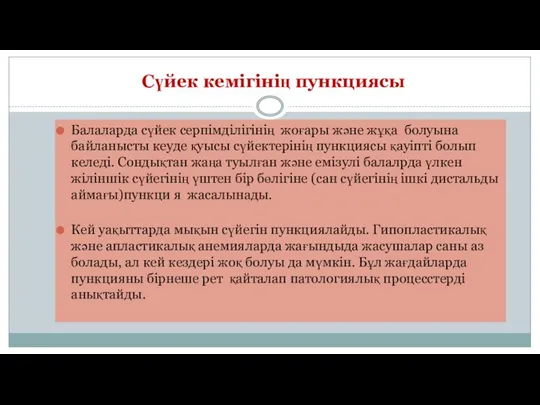 Сүйек кемігінің пункциясы

Балаларда сүйек серпімділігінің жоғары және жұқа болуына байланысты кеуде қуысы сүйектерінің пункциясы қауіпті болып келеді. Сондықтан жаңа туылған және емізулі балалрда үлкен жіліншік сүйегінің үштен бір бөлігіне (сан сүйегінің ішкі дистальды аймағы)пункци я жасалынады.

Кей уақыттарда мықын сүйегін пункциялайды. Гипопластикалық және апластикалық анемияларда жағындыда жасушалар саны аз болады, ал кей кездері жоқ болуы да мүмкін. Бұл жағдайларда пункцияны бірнеше рет қайталап патологиялық процесстерді анықтайды.